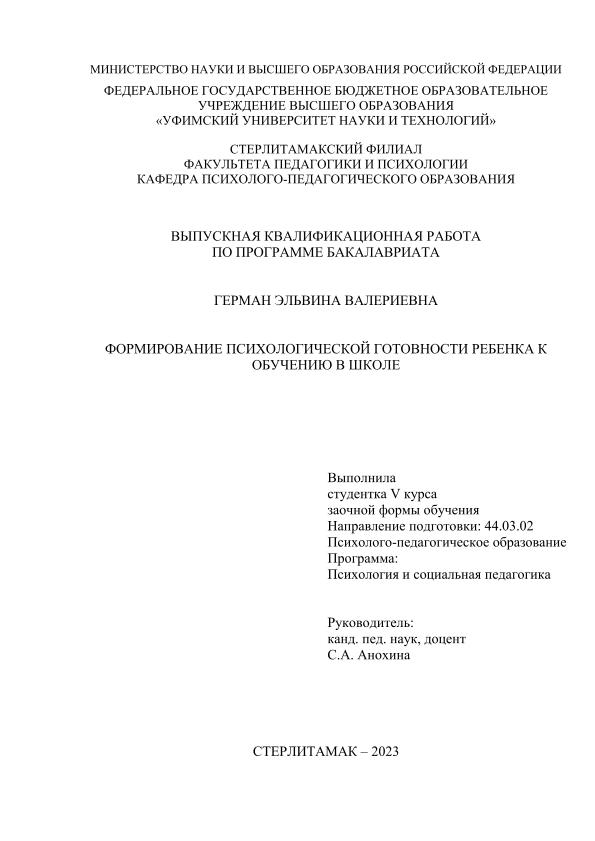 МИНИСТЕРСТВО НАУКИ И ВЫСШЕГО ОБРАЗОВАНИЯ РОССИЙСКОЙ ФЕДЕРАЦИИ
ФЕДЕРАЛЬНОЕ ГОСУДАРСТВЕННОЕ БЮДЖЕТНОЕ ОБРАЗОВАТЕЛЬНОЕ УЧРЕЖДЕНИЕ ВЫСШЕГО ОБРАЗОВАНИЯ «УФИМСКИЙ УНИВЕРСИТЕТ НАУКИ И ТЕХНОЛОГИЙ»

СТЕРЛИТАМАКСКИЙ ФИЛИАЛ
ФАКУЛЬТЕТА ПЕДАГОГИКИ И ПСИХОЛОГИИ
КАФЕДРА ПСИХОЛОГО-ПЕДАГОГИЧЕСКОГО ОБРАЗОВАНИЯ

ВЫПУСКНАЯ КВАЛИФИКАЦИОННАЯ РАБОТА
ПО ПРОГРАММЕ БАКАЛАВРИАТА

ГЕРМАН ЭЛЬВИНА ВАЛЕРИЕВНА

ФОРМИРОВАНИЕ ПСИХОЛОГИЧЕСКОЙ ГОТОВНОСТИ РЕБЕНКА К ОБУЧЕНИЮ В ШКОЛЕ

Выполнила
студентка V курса
заочной формы обучения
Направление подготовки: 44.03.02
Психолого-педагогическое образование
Программа:
Психология и социальная педагогика

Руководитель:
канд. пед. наук, доцент
С.А. Анохина

СТЕРЛИТАМАК – 2023